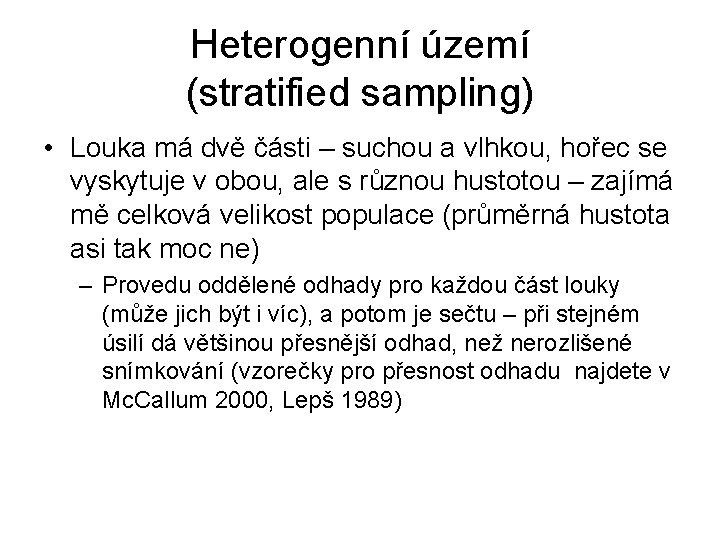 Heterogenní území
(stratified sampling)

• Louka má dvě části – suchou a vlhkou, hořec se vyskytuje v obou, ale s různou hustotou – zajímá mě celková velikost populace (průměrná hustota asi tak moc ne)

– Provedu oddělené odhady pro každou část louky (může jich být i víc), a potom je sečtu – při stejném úsilí dá většinou přesnější odhad, než nerozlišené snímkování (vzorečky pro přesnost odhadu najdete v McCallum 2000, Lepš 1989)